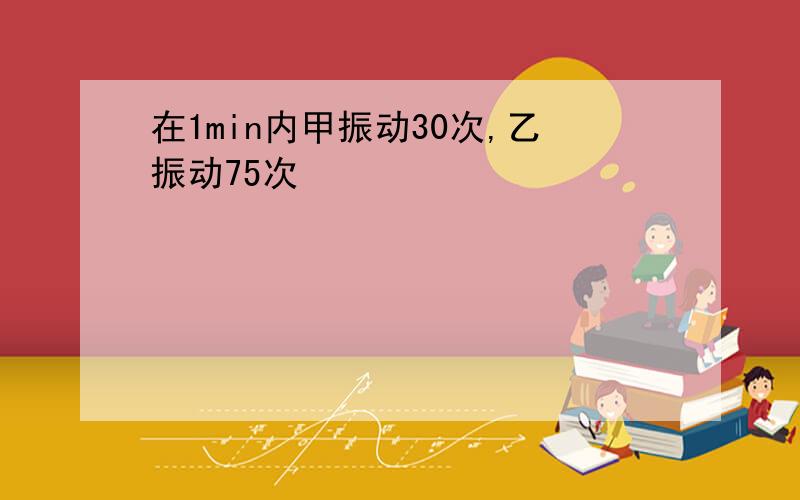 在1min内甲振动30次,乙振动75次